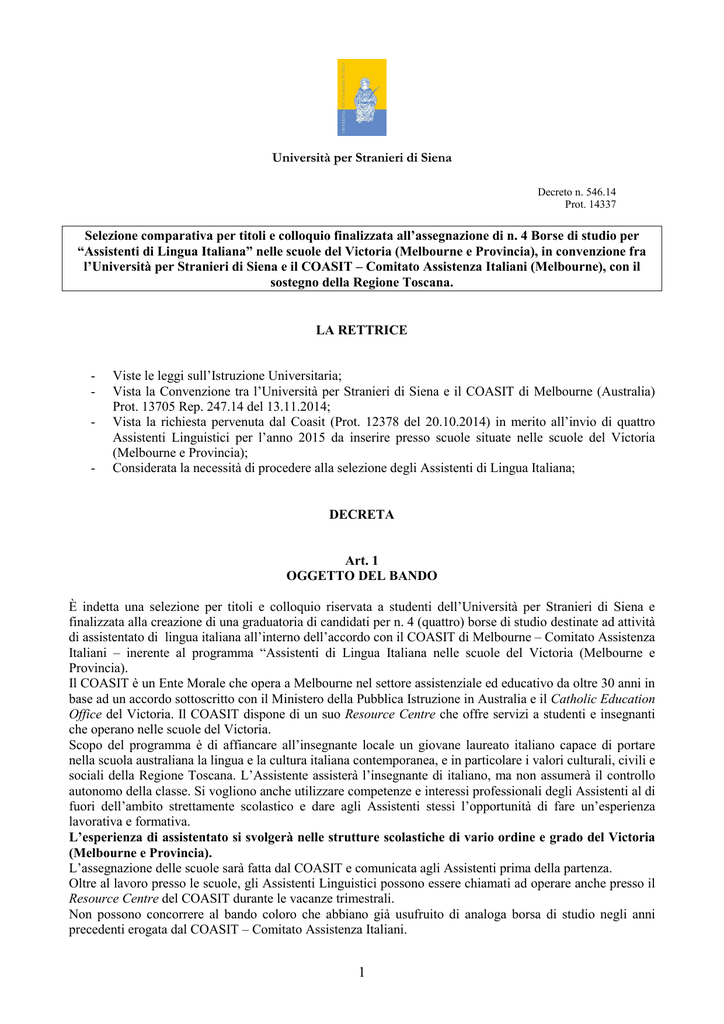 Università per Stranieri di Siena

Decreto n. 546.14
Prot. 14337

Selezione comparativa per titoli e colloquio finalizzata all'assegnazione di n. 4 Borse di studio per "Assistenti di Lingua Italiana" nelle scuole del Victoria (Melbourne e Provincia), in convenzione fra l'Università per Stranieri di Siena e il COASIT – Comitato Assistenza Italiani (Melbourne), con il sostegno della Regione Toscana.

LA RETTRICE

- Viste le leggi sull'Istruzione Universitaria;
- Vista la Convenzione tra l'Università per Stranieri di Siena e il COASIT di Melbourne (Australia) Prot. 13705 Rep. 247.14 del 13.11.2014;
- Vista la richiesta pervenuta dal Coasit (Prot. 12378 del 20.10.2014) in merito all'invio di quattro Assistenti Linguistici per l'anno 2015 da inserire presso scuole situate nelle scuole del Victoria (Melbourne e Provincia);
- Considerata la necessità di procedere alla selezione degli Assistenti di Lingua Italiana;

DECRETA

Art. 1
OGGETTO DEL BANDO

È indetta una selezione per titoli e colloquio riservata a studenti dell'Università per Stranieri di Siena e finalizzata alla creazione di una graduatoria di candidati per n. 4 (quattro) borse di studio destinate ad attività di assistentato di lingua italiana all'interno dell'accordo con il COASIT di Melbourne – Comitato Assistenza Italiani – inerente al programma "Assistenti di Lingua Italiana nelle scuole del Victoria (Melbourne e Provincia).
Il COASIT è un Ente Morale che opera a Melbourne nel settore assistenziale ed educativo da oltre 30 anni in base ad un accordo sottoscritto con il Ministero della Pubblica Istruzione in Australia e il Catholic Education Office del Victoria. Il COASIT dispone di un suo Resource Centre che offre servizi a studenti e insegnanti che operano nelle scuole del Victoria.
Scopo del programma è di affiancare all'insegnante locale un giovane laureato italiano capace di portare nella scuola australiana la lingua e la cultura italiana contemporanea, e in particolare i valori culturali, civili e sociali della Regione Toscana. L'Assistente assisterà l'insegnante di italiano, ma non assumerà il controllo autonomo della classe. Si vogliono anche utilizzare competenze e interessi professionali degli Assistenti al di fuori dell'ambito strettamente scolastico e dare agli Assistenti stessi l'opportunità di fare un'esperienza lavorativa e formativa.
L'esperienza di assistentato si svolgerà nelle strutture scolastiche di vario ordine e grado del Victoria (Melbourne e Provincia).
L'assegnazione delle scuole sarà fatta dal COASIT e comunicata agli Assistenti prima della partenza.
Oltre al lavoro presso le scuole, gli Assistenti Linguistici possono essere chiamati ad operare anche presso il Resource Centre del COASIT durante le vacanze trimestrali.
Non possono concorrere al bando coloro che abbiano già usufruito di analoga borsa di studio negli anni precedenti erogata dal COASIT – Comitato Assistenza Italiani.

1